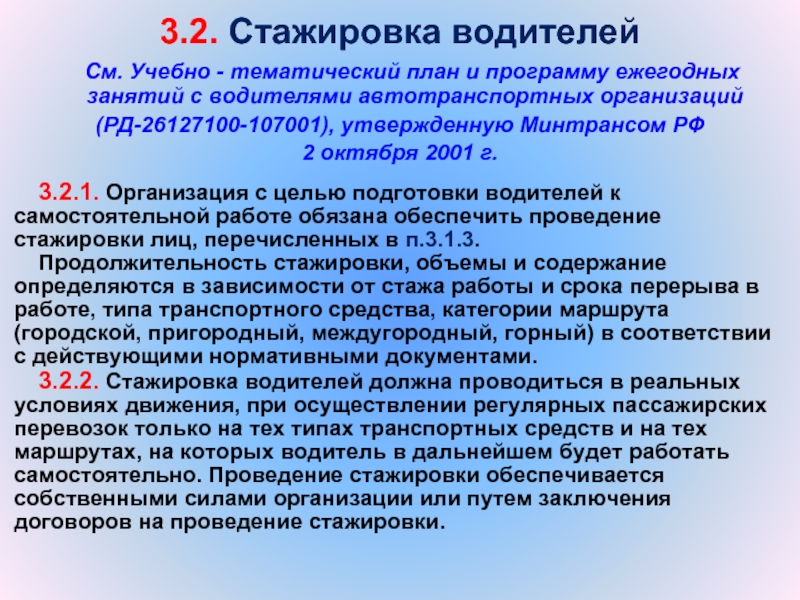 3.2. Стажировка водителей

См. Учебно - тематический план и программу ежегодных занятий с водителями автотранспортных организаций (РД-26127100-107001), утвержденную Минтрансом РФ 2 октября 2001 г.

3.2.1. Организация с целью подготовки водителей к самостоятельной работе обязана обеспечить проведение стажировки лиц, перечисленных в п.3.1.3.

Продолжительность стажировки, объемы и содержание определяются в зависимости от стажа работы и срока перерыва в работе, типа транспортного средства, категории маршрута (городской, пригородный, междугородный, горный) в соответствии с действующими нормативными документами.

3.2.2. Стажировка водителей должна проводиться в реальных условиях движения, при осуществлении регулярных пассажирских перевозок только на тех типах транспортных средств и на тех маршрутах, на которых водитель в дальнейшем будет работать самостоятельно. Проведение стажировки обеспечивается собственными силами организации или путем заключения договоров на проведение стажировки.